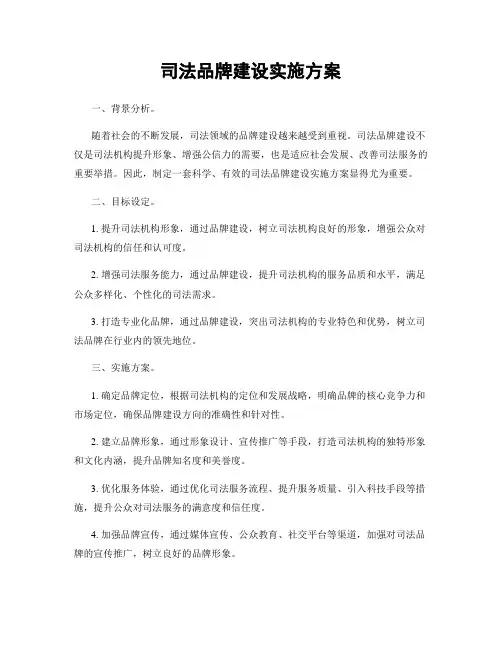 司法品牌建设实施方案

一、背景分析。

随着社会的不断发展，司法领域的品牌建设越来越受到重视。司法品牌建设不仅是司法机构提升形象、增强公信力的需要，也是适应社会发展、改善司法服务的重要举措。因此，制定一套科学、有效的司法品牌建设实施方案显得尤为重要。

二、目标设定。

1. 提升司法机构形象，通过品牌建设，树立司法机构良好的形象，增强公众对司法机构的信任和认可度。

2. 增强司法服务能力，通过品牌建设，提升司法机构的服务品质和水平，满足公众多样化、个性化的司法需求。

3. 打造专业化品牌，通过品牌建设，突出司法机构的专业特色和优势，树立司法品牌在行业内的领先地位。

三、实施方案。

1. 确定品牌定位，根据司法机构的定位和发展战略，明确品牌的核心竞争力和市场定位，确保品牌建设方向的准确性和针对性。

2. 建立品牌形象，通过形象设计、宣传推广等手段，打造司法机构的独特形象和文化内涵，提升品牌知名度和美誉度。

3. 优化服务体验，通过优化司法服务流程、提升服务质量、引入科技手段等措施，提升公众对司法服务的满意度和信任度。

4. 加强品牌宣传，通过媒体宣传、公众教育、社交平台等渠道，加强对司法品牌的宣传推广，树立良好的品牌形象。